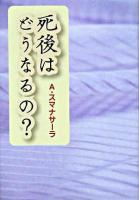 死後はどうなるの？

A・スマナサーラ